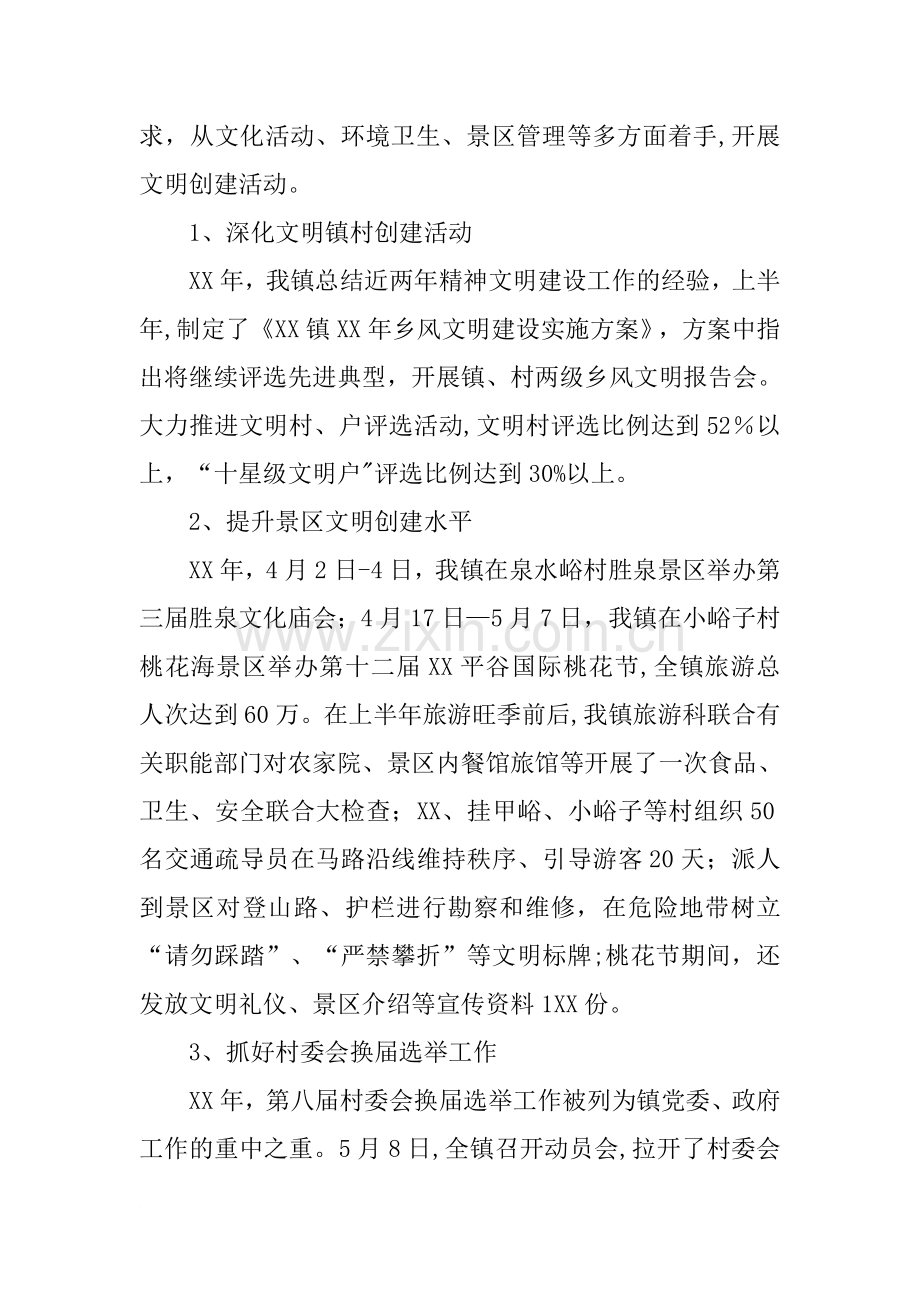 求，从文化活动、环境卫生、景区管理等多方面着手,开展文明创建活动。

1、深化文明镇村创建活动

XX年，我镇总结近两年精神文明建设工作的经验，上半年,制定了《XX镇XX年乡风文明建设实施方案》，方案中指出将继续评选先进典型，开展镇、村两级乡风文明报告会。大力推进文明村、户评选活动,文明村评选比例达到52％以上，“十星级文明户”评选比例达到30%以上。

2、提升景区文明创建水平

XX年，4月2日-4日，我镇在泉水峪村胜泉景区举办第三届胜泉文化庙会；4月17日—5月7日，我镇在小峪子村桃花海景区举办第十二届XX平谷国际桃花节,全镇旅游总人次达到60万。在上半年旅游旺季前后,我镇旅游科联合有关职能部门对农家院、景区内餐馆旅馆等开展了一次食品、卫生、安全联合大检查；XX、挂甲峪、小峪子等村组织50名交通疏导员在马路沿线维持秩序、引导游客20天；派人到景区对登山路、护栏进行勘察和维修，在危险地带树立“请勿踩踏”、“严禁攀折”等文明标牌;桃花节期间，还发放文明礼仪、景区介绍等宣传资料1XX份。

3、抓好村委会换届选举工作

XX年，第八届村委会换届选举工作被列为镇党委、政府工作的重中之重。5月8日,全镇召开动员会,拉开了村委会

www.zixin.com.cn